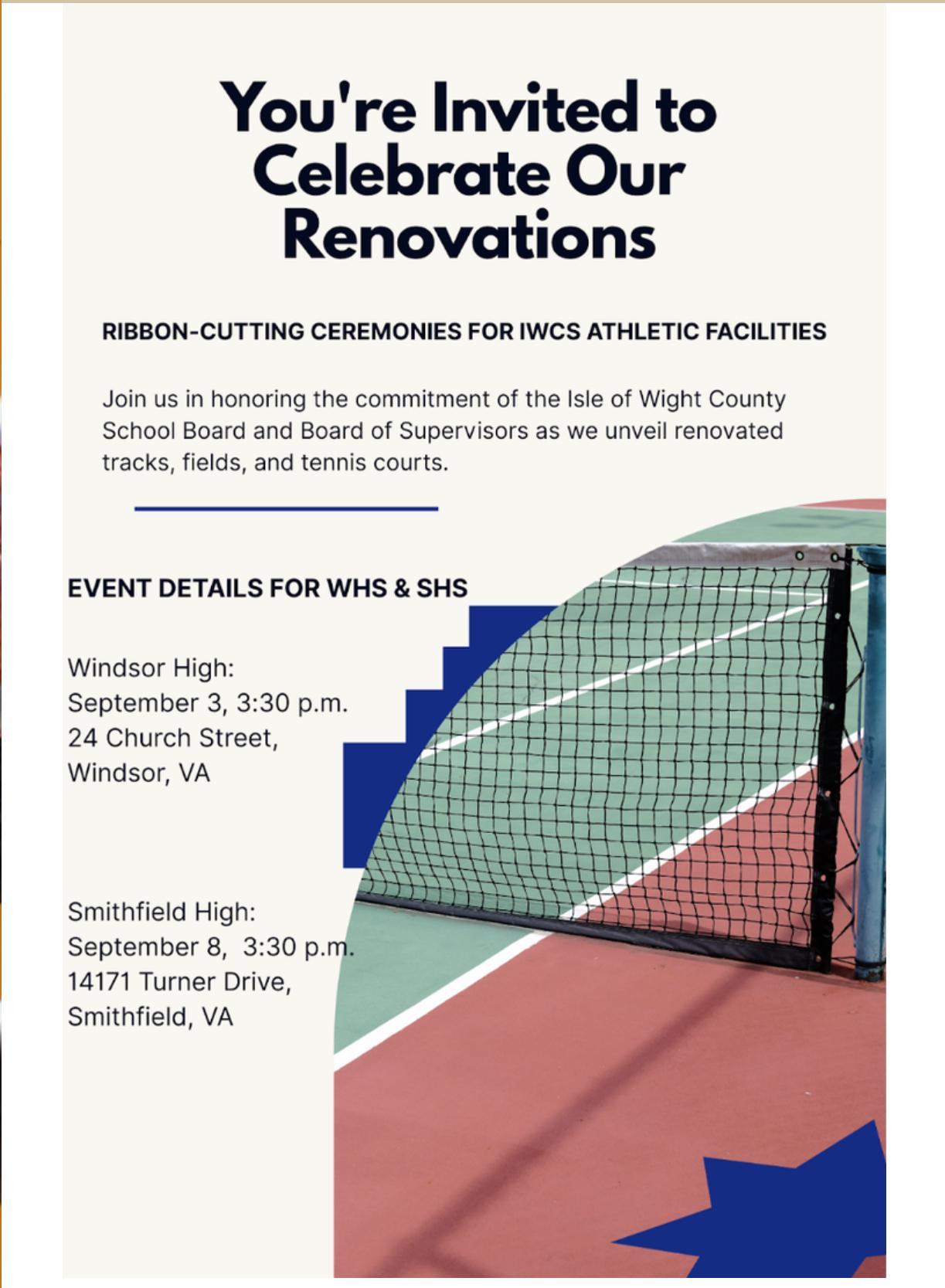 You're Invited to Celebrate Our Renovations

RIBBON-CUTTING CEREMONIES FOR IWCS ATHLETIC FACILITIES

Join us in honoring the commitment of the Isle of Wight County School Board and Board of Supervisors as we unveil renovated tracks, fields, and tennis courts.

EVENT DETAILS FOR WHS & SHS

Windsor High:
September 3, 3:30 p.m.
24 Church Street,
Windsor, VA

Smithfield High:
September 8, 3:30 p.m.
14171 Turner Drive,
Smithfield, VA